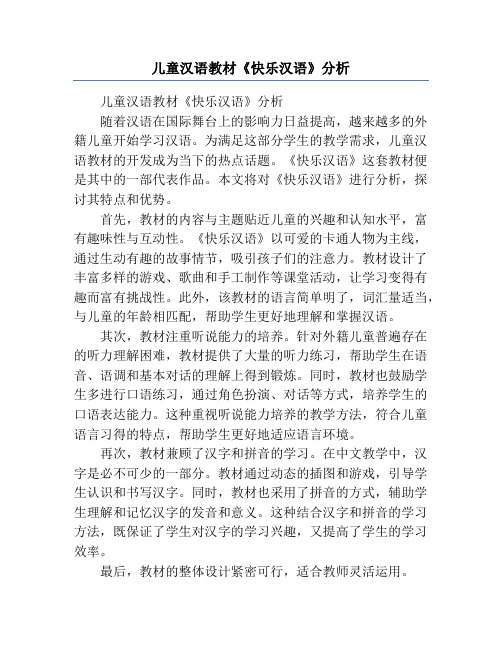 儿童汉语教材《快乐汉语》分析

儿童汉语教材《快乐汉语》分析

随着汉语在国际舞台上的影响力日益提高，越来越多的外籍儿童开始学习汉语。为满足这部分学生的教学需求，儿童汉语教材的开发成为当下的热点话题。《快乐汉语》这套教材便是其中的一部代表作品。本文将对《快乐汉语》进行分析，探讨其特点和优势。

首先，教材的内容与主题贴近儿童的兴趣和认知水平，富有趣味性与互动性。《快乐汉语》以可爱的卡通人物为主线，通过生动有趣的故事情节，吸引孩子们的注意力。教材设计了丰富多样的游戏、歌曲和手工制作等课堂活动，让学习变得有趣而富有挑战性。此外，该教材的语言简单明了，词汇量适当，与儿童的年龄相匹配，帮助学生更好地理解和掌握汉语。

其次，教材注重听说能力的培养。针对外籍儿童普遍存在的听力理解困难，教材提供了大量的听力练习，帮助学生在语音、语调和基本对话的理解上得到锻炼。同时，教材也鼓励学生多进行口语练习，通过角色扮演、对话等方式，培养学生的口语表达能力。这种重视听说能力培养的教学方法，符合儿童语言习得的特点，帮助学生更好地适应语言环境。

再次，教材兼顾了汉字和拼音的学习。在中文教学中，汉字是必不可少的一部分。教材通过动态的插图和游戏，引导学生认识和书写汉字。同时，教材也采用了拼音的方式，辅助学生理解和记忆汉字的发音和意义。这种结合汉字和拼音的学习方法，既保证了学生对汉字的学习兴趣，又提高了学生的学习效率。

最后，教材的整体设计紧密可行，适合教师灵活运用。